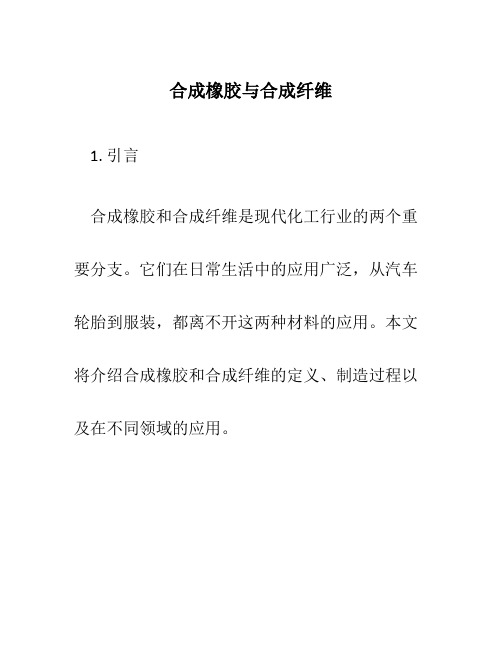 合成橡胶与合成纤维

1. 引言

合成橡胶和合成纤维是现代化工行业的两个重要分支。它们在日常生活中的应用广泛，从汽车轮胎到服装，都离不开这两种材料的应用。本文将介绍合成橡胶和合成纤维的定义、制造过程以及在不同领域的应用。